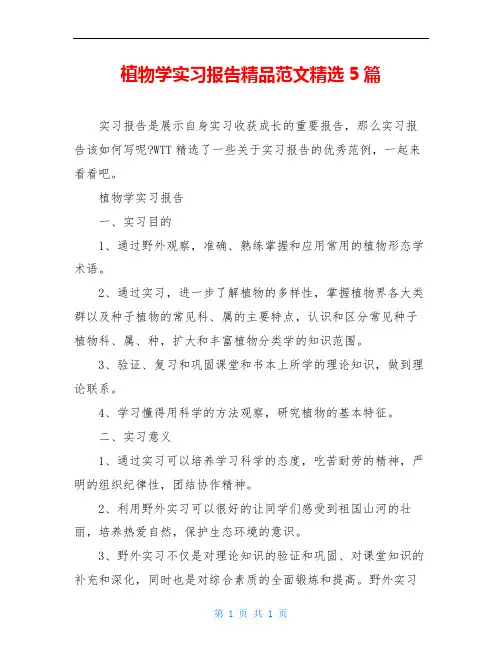 植物学实习报告精品范文精选 5 篇

实习报告是展示自身实习收获成长的重要报告，那么实习报告该如何写呢?WTT 精选了一些关于实习报告的优秀范例，一起来看看吧。

植物学实习报告

一、实习目的

1、通过野外观察，准确、熟练掌握和应用常用的植物形态学术语。

2、通过实习，进一步了解植物的多样性，掌握植物界各大类群以及种子植物的常见科、属的主要特点，认识和区分常见种子植物科、属、种，扩大和丰富植物分类学的知识范围。

3、验证、复习和巩固课堂和书本上所学的理论知识，做到理论联系。

4、学习懂得用科学的方法观察，研究植物的基本特征。

二、实习意义

1、通过实习可以培养学习科学的态度，吃苦耐劳的精神，严明的组织纪律性，团结协作精神。

2、利用野外实习可以很好的让同学们感受到祖国山河的壮丽，培养热爱自然，保护生态环境的意识。

3、野外实习不仅是对理论知识的验证和巩固、对课堂知识的补充和深化，同时也是对综合素质的全面锻炼和提高。野外实习

第 1 页 共 1 页